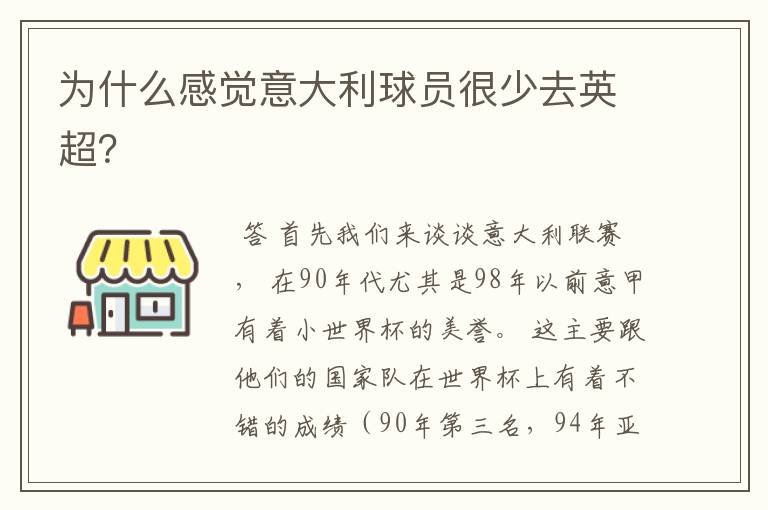 为什么感觉意大利球员很少去英超?

答 首先我们来谈谈意大利联赛，在90年代尤其是98年以前意甲有着小世界杯的美誉。这主要跟他们的国家队在世界杯上有着不错的成绩（90年第三名，94年亚